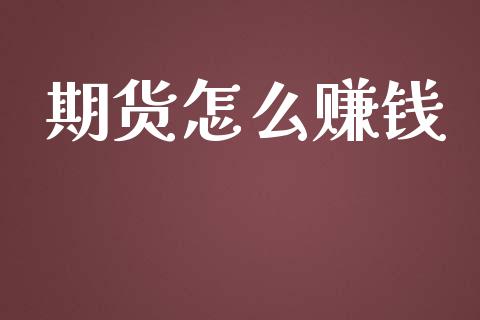 期货怎么赚钱